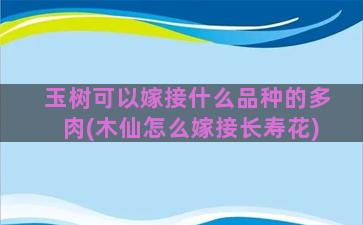 玉树可以嫁接什么品种的多肉(木仙怎么嫁接长寿花)